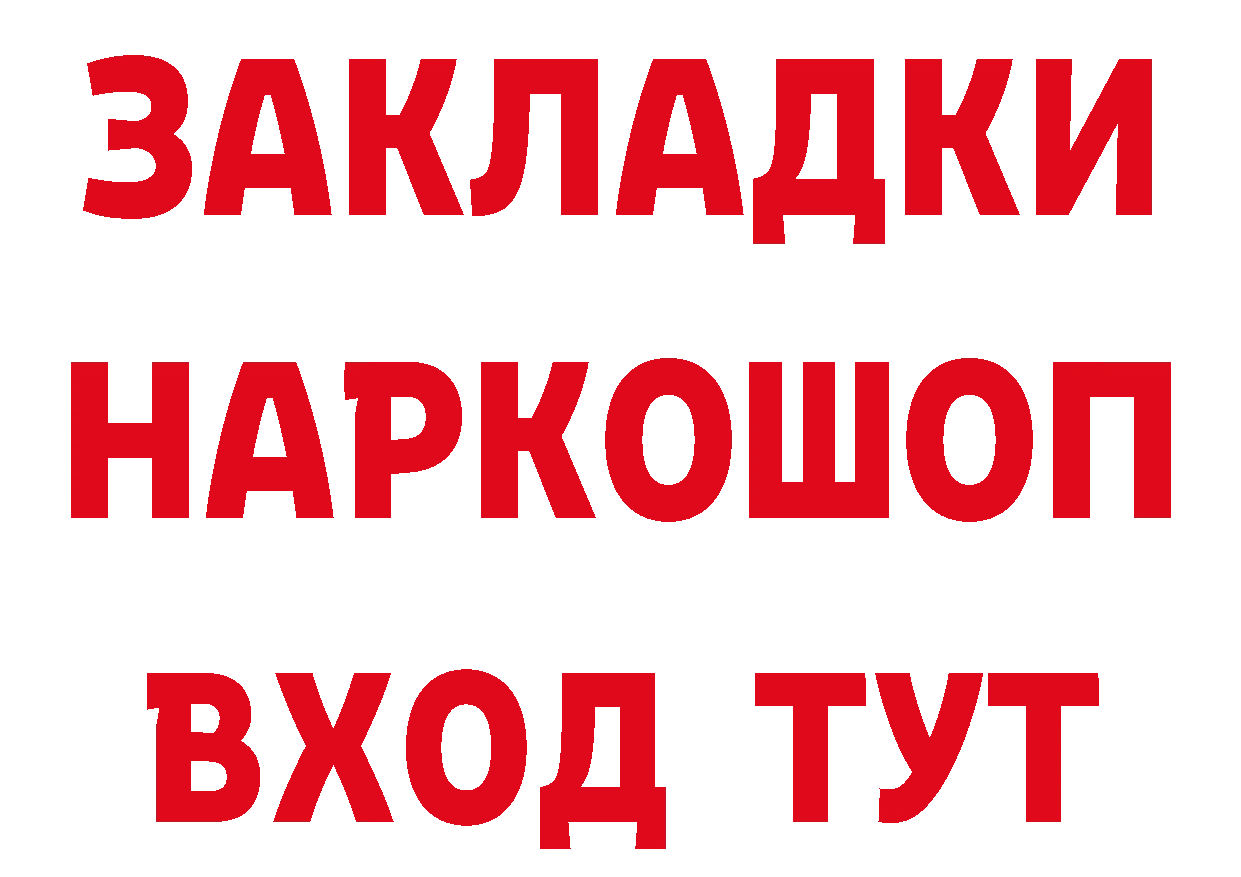 ЗАКЛАДКИ НАРКОШОП ВХОД ТУТ